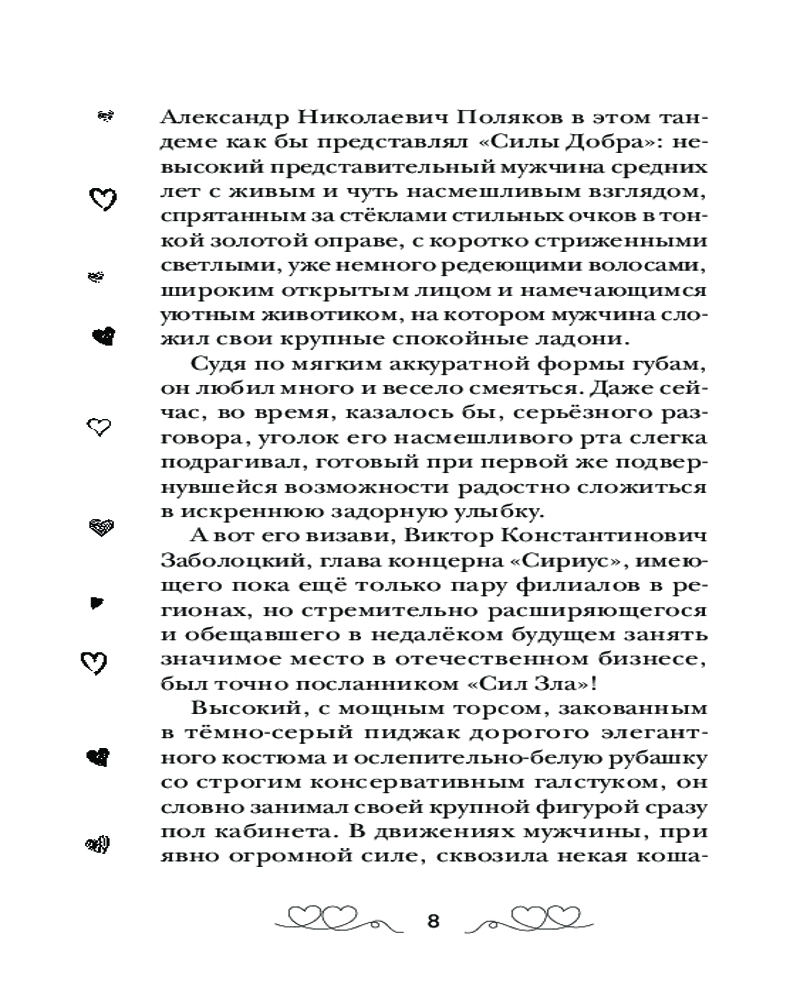 Александр Николаевич Поляков в этом тандеме как бы представлял «Силы Добра»: невысокий представительный мужчина средних лет с живым и чуть насмешливым взглядом, спрятанным за стёклами стильных очков в тонкой золотой оправе, с коротко стриженными светлыми, уже немного редеющими волосами, широким открытым лицом и намечающимся уютным животиком, на котором мужчина сложил свои крупные спокойные ладони.

Судя по мягким аккуратной формы губам, он любил много и весело смеяться. Даже сейчас, во время, казалось бы, серьёзного разговора, уголок его насмешливого рта слегка подрагивал, готовый при первой же подвернувшейся возможности радостно сложиться в искреннюю задорную улыбку.

А вот его визави, Виктор Константинович Заболоцкий, глава концерна «Сириус», имеющего пока ещё только пару филиалов в регионах, но стремительно расширяющегося и обещавшего в недалёком будущем занять значимое место в отечественном бизнесе, был точно посланником «Сил Зла»!

Высокий, с мощным торсом, закованным в тёмно-серый пиджак дорогого элегантного костюма и ослепительно-белую рубашку со строгим консервативным галстуком, он словно занимал своей крупной фигурой сразу пол кабинета. В движениях мужчины, при явно огромной силе, сквозила некая коша-

8